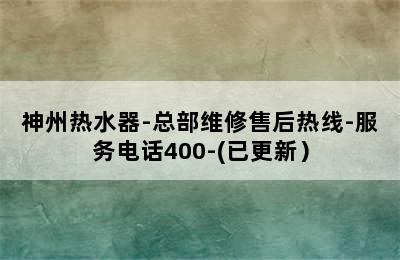 神州热水器-总部维修售后热线-服务电话400-(已更新)